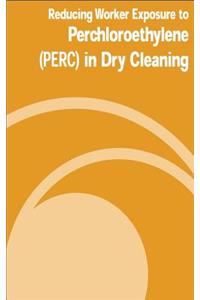 Reducing Worker Exposure to
Perchloroethylene (PERC) in Dry Cleaning